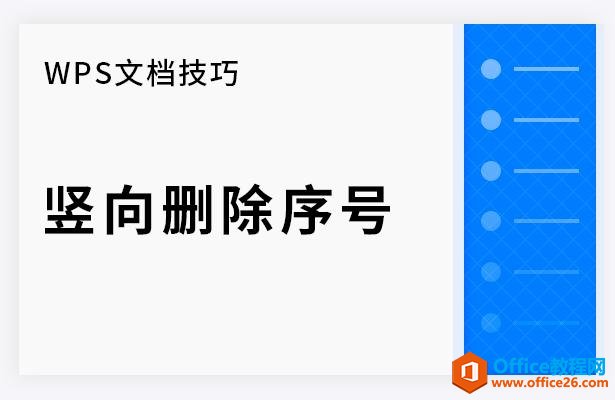 WPS文档技巧

竖向删除序号

Office教程网
www.office26.com